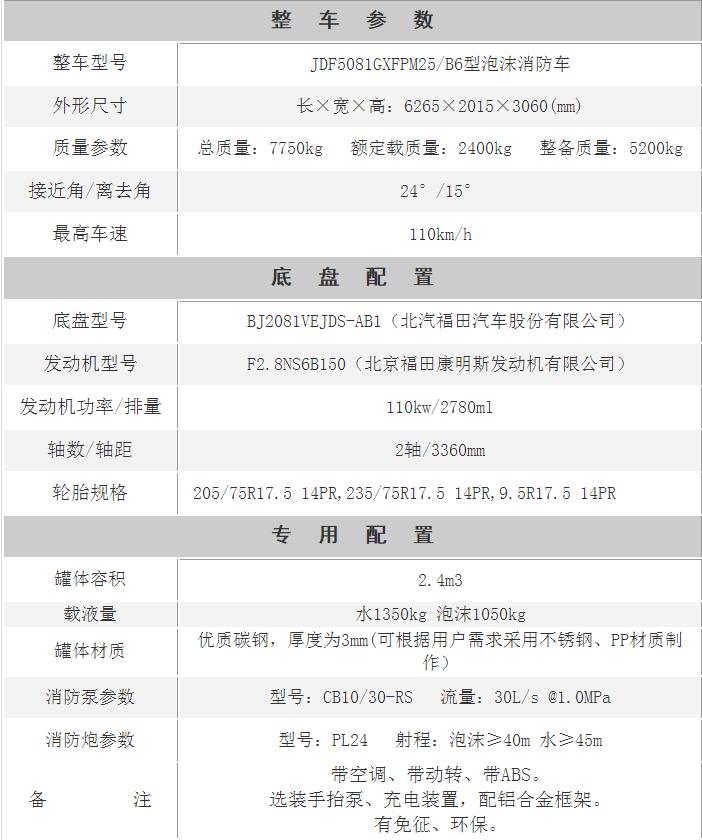 | 整 车 参 数 | |
|---|---|
| 整车型号 | JDF5081GXFPM25/B6型泡沫消防车 |
| 外形尺寸 | 长×宽×高：6265×2015×3060(mm) |
| 质量参数 | 总质量：7750kg 额定载质量：2400kg 整备质量：5200kg |
| 接近角/离去角 | 24°/15° |
| 最高车速 | 110km/h |
| 底 盘 配 置 | |
| 底盘型号 | BJ2081VEJDS-AB1（北汽福田汽车股份有限公司） |
| 发动机型号 | F2.8NS6B150（北京福田康明斯发动机有限公司） |
| 发动机功率/排量 | 110kw/2780ml |
| 轴数/轴距 | 2轴/3360mm |
| 轮胎规格 | 205/75R17.5 14PR,235/75R17.5 14PR,9.5R17.5 14PR |
| 专 用 配 置 | |
| 罐体容积 | 2.4m3 |
| 载液量 | 水1350kg 泡沫1050kg |
| 罐体材质 | 优质碳钢，厚度为3mm(可根据用户需求采用不锈钢、PP材质制作) |
| 消防泵参数 | 型号：CB10/30-RS 流量：30L/s @1.0MPa |
| 消防炮参数 | 型号：PL24 射程：泡沫≥40m 水≥45m |
| 备 注 | 带空调、带动转、带ABS。选装手抬泵、充电装置，配铝合金框架。有免征、环保。 |